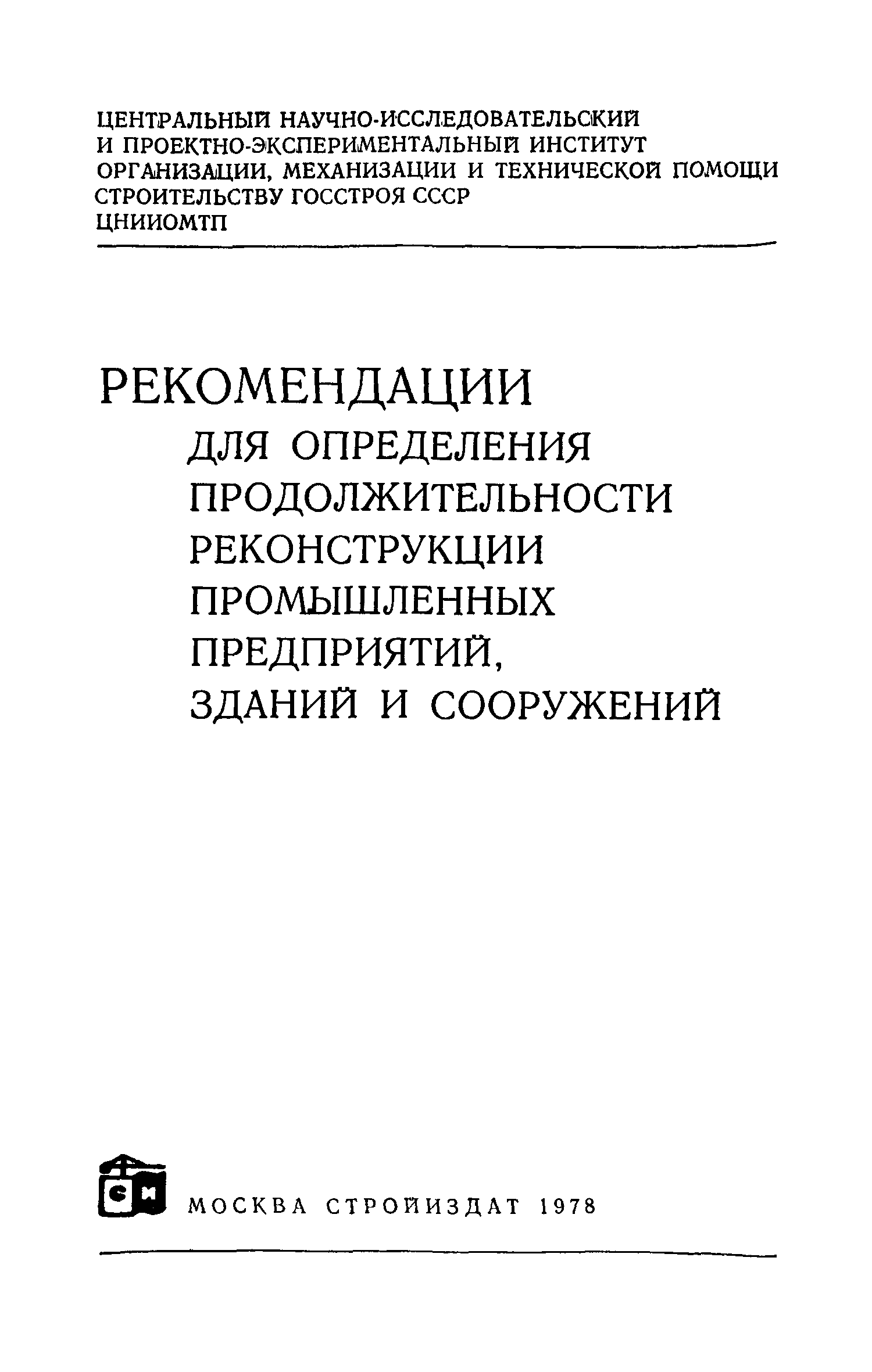 ЦЕНТРАЛЬНЫЙ НАУЧНО-ИССЛЕДОВАТЕЛЬСКИЙ
И ПРОЕКТНО-ЭКСПЕРИМЕНТАЛЬНЫЙ ИНСТИТУТ
ОРГАНИЗАЦИИ, МЕХАНИЗАЦИИ И ТЕХНИЧЕСКОЙ ПОМОЩИ
СТРОИТЕЛЬСТВУ ГОССТРОЯ СССР
ЦНИИОМТП

РЕКОМЕНДАЦИИ
ДЛЯ ОПРЕДЕЛЕНИЯ
ПРОДОЛЖИТЕЛЬНОСТИ
РЕКОНСТРУКЦИИ
ПРОМЫШЛЕННЫХ
ПРЕДПРИЯТИЙ,
ЗДАНИЙ И СООРУЖЕНИЙ

СИ

МОСКВА СТРОЙИЗДАТ 1978